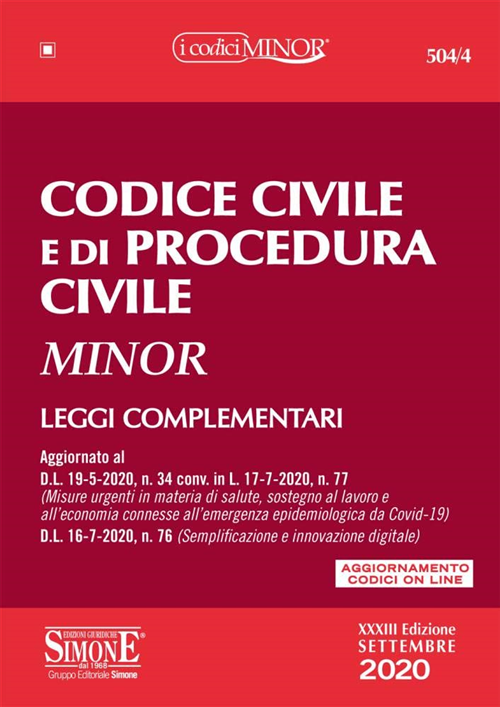 i codici MINOR®

504/4

CODICE CIVILE
E DI PROCEDURA
CIVILE

MINOR

LEGGI COMPLEMENTARI

Aggiornato al
D.L. 19-5-2020, n. 34 conv. in L. 17-7-2020, n. 77
(Misure urgenti in materia di salute, sostegno al lavoro e all'economia connesse all'emergenza epidemiologica da Covid-19)
D.L. 16-7-2020, n. 76 (Semplificazione e innovazione digitale)

AGGIORNAMENTO
CODICI ON LINE

EDIZIONI GIURIDICHE
SIMONE®
dal 1968
Gruppo Editoriale Simone

XXXIII Edizione
SETTEMBRE
2020